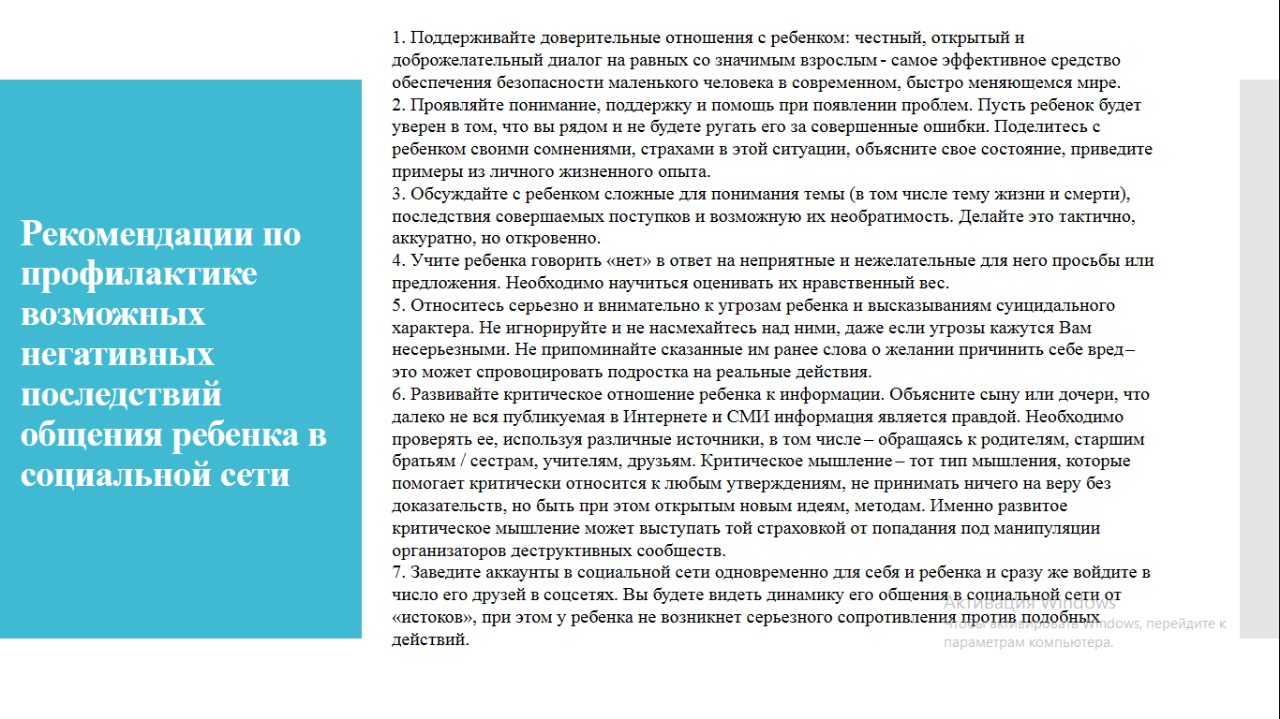 Рекомендации по профилактике возможных негативных последствий общения ребенка в социальной сети

1. Поддерживайте доверительные отношения с ребенком: честный, открытый и доброжелательный диалог на равных со значимым взрослым - самое эффективное средство обеспечения безопасности маленького человека в современном, быстро меняющемся мире.
2. Проявляйте понимание, поддержку и помощь при появлении проблем. Пусть ребенок будет уверен в том, что вы рядом и не будете ругать его за совершенные ошибки. Поделитесь с ребенком своими сомнениями, страхами в этой ситуации, объясните свое состояние, приведите примеры из личного жизненного опыта.
3. Обсуждайте с ребенком сложные для понимания темы (в том числе тему жизни и смерти), последствия совершаемых поступков и возможную их необратимость. Делайте это тактично, аккуратно, но откровенно.
4. Учите ребенка говорить «нет» в ответ на неприятные и нежелательные для него просьбы или предложения. Необходимо научиться оценивать их нравственный вес.
5. Относитесь серьезно и внимательно к угрозам ребенка и высказываниям суицидального характера. Не игнорируйте и не насмехайтесь над ними, даже если угрозы кажутся Вам несерьезными. Не припоминайте сказанные им ранее слова о желании причинить себе вред – это может спровоцировать подростка на реальные действия.
6. Развивайте критическое отношение ребенка к информации. Объясните сыну или дочери, что далеко не вся публикуемая в Интернете и СМИ информация является правдой. Необходимо проверять ее, используя различные источники, в том числе – обращаясь к родителям, старшим братьям / сестрам, учителям, друзьям. Критическое мышление – тот тип мышления, которые помогает критически относится к любым утверждениям, не принимать ничего на веру без доказательств, но быть при этом открытым новым идеям, методам. Именно развитое критическое мышление может выступать той страховкой от попадания под манипуляции организаторов деструктивных сообществ.
7. Заведите аккаунты в социальной сети одновременно для себя и ребенка и сразу же войдите в число его друзей в соцсетях. Вы будете видеть динамику его общения в социальной сети от «истоков», при этом у ребенка не возникнет серьезного сопротивления против подобных действий.

Активация Windows
Чтобы активировать Windows, перейдите к параметрам компьютера.